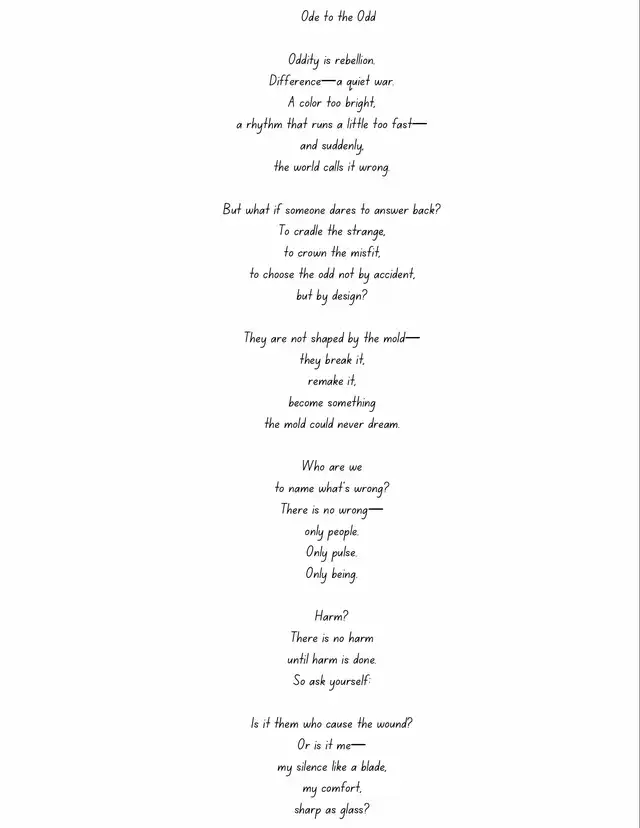 Ode to the Odd

Oddity is rebellion.
Difference—a quiet war.
A color too bright,
a rhythm that runs a little too fast—
and suddenly,
the world calls it wrong.

But what if someone dares to answer back?
To cradle the strange,
to crown the misfit,
to choose the odd not by accident,
but by design?

They are not shaped by the mold—
they break it,
remake it,
become something
the mold could never dream.

Who are we
to name what's wrong?
There is no wrong—
only people.
Only pulse.
Only being.

Harm?
There is no harm
until harm is done.
So ask yourself:

Is it them who cause the wound?
Or is it me—
my silence like a blade,
my comfort,
sharp as glass?